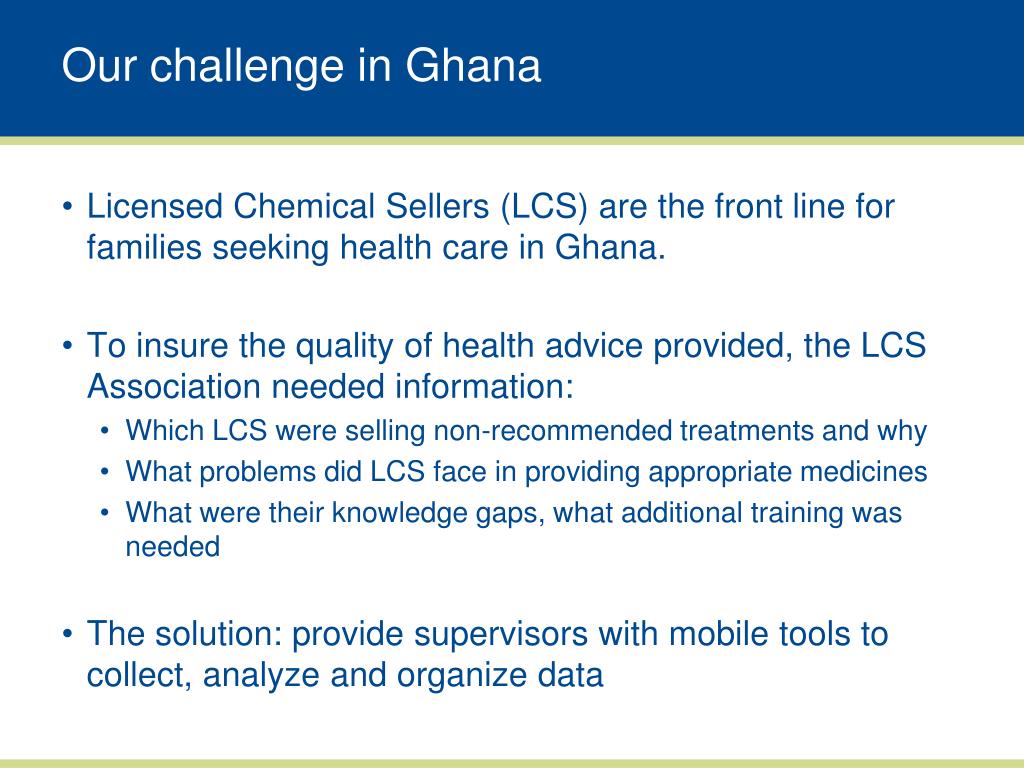 Our challenge in Ghana

• Licensed Chemical Sellers (LCS) are the front line for families seeking health care in Ghana.

• To insure the quality of health advice provided, the LCS Association needed information:
  • Which LCS were selling non-recommended treatments and why
  • What problems did LCS face in providing appropriate medicines
  • What were their knowledge gaps, what additional training was needed

• The solution: provide supervisors with mobile tools to collect, analyze and organize data